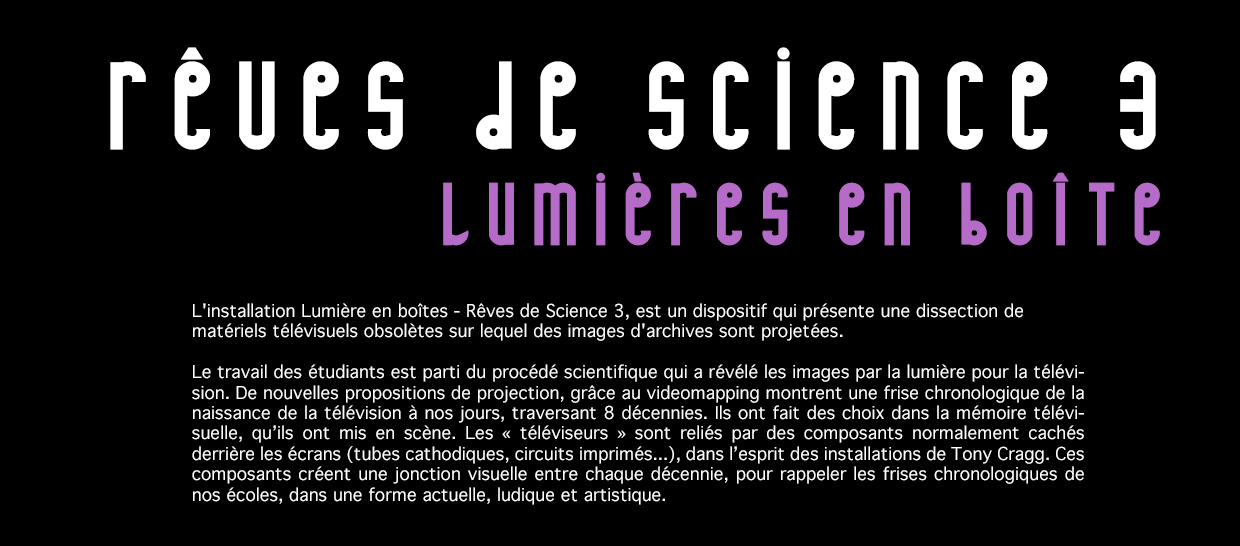 rêves de science 3

lumières en boîte

L'installation Lumière en boîtes - Rêves de Science 3, est un dispositif qui présente une dissection de matériels télévisuels obsolètes sur lequel des images d'archives sont projetées.

Le travail des étudiants est parti du procédé scientifique qui a révélé les images par la lumière pour la télévision. De nouvelles propositions de projection, grâce au videomapping montrent une frise chronologique de la naissance de la télévision à nos jours, traversant 8 décennies. Ils ont fait des choix dans la mémoire télévisuelle, qu'ils ont mis en scène. Les « téléviseurs » sont reliés par des composants normalement cachés derrière les écrans (tubes cathodiques, circuits imprimés...), dans l'esprit des installations de Tony Cragg. Ces composants créent une jonction visuelle entre chaque décennie, pour rappeler les frises chronologiques de nos écoles, dans une forme actuelle, ludique et artistique.